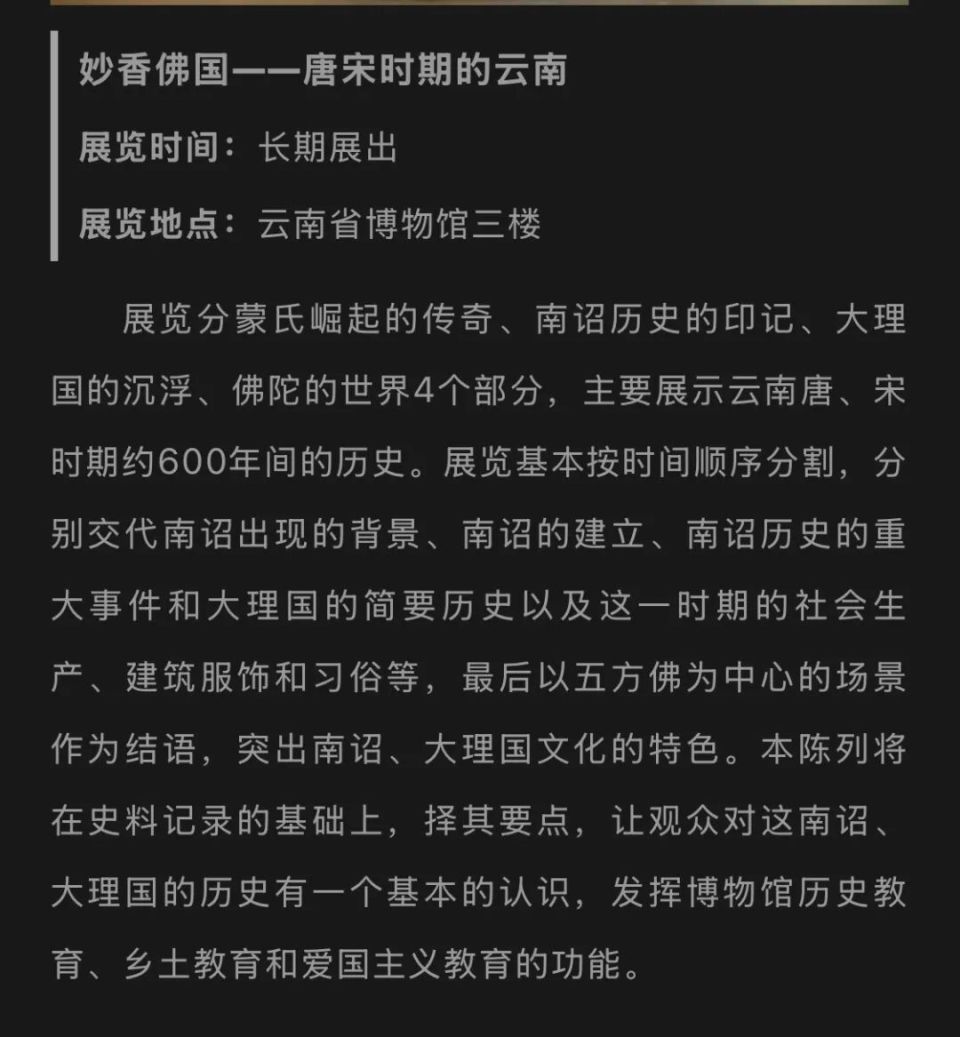 妙香佛国——唐宋时期的云南

展览时间：长期展出

展览地点：云南省博物馆三楼

展览分蒙氏崛起的传奇、南诏历史的印记、大理国的沉浮、佛陀的世界4个部分，主要展示云南唐、宋时期约600年间的历史。展览基本按时间顺序分割，分别交代南诏出现的背景、南诏的建立、南诏历史的重大事件和大理国的简要历史以及这一时期的社会生产、建筑服饰和习俗等，最后以五方佛为中心的场景作为结语，突出南诏、大理国文化的特色。本陈列将在史料记录的基础上，择其要点，让观众对这南诏、大理国的历史有一个基本的认识，发挥博物馆历史教育、乡土教育和爱国主义教育的功能。